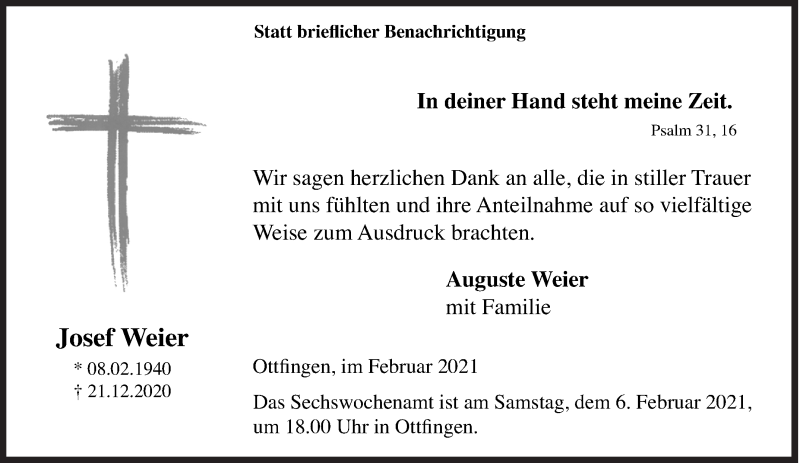 Statt brieflicher Benachrichtigung

In deiner Hand steht meine Zeit.

Psalm 31, 16

Wir sagen herzlichen Dank an alle, die in stiller Trauer mit uns fühlten und ihre Anteilnahme auf so vielfältige Weise zum Ausdruck brachten.

Auguste Weier
mit Familie

Josef Weier
* 08.02.1940
† 21.12.2020

Ottfingen, im Februar 2021

Das Sechswochenamt ist am Samstag, dem 6. Februar 2021, um 18.00 Uhr in Ottfingen.